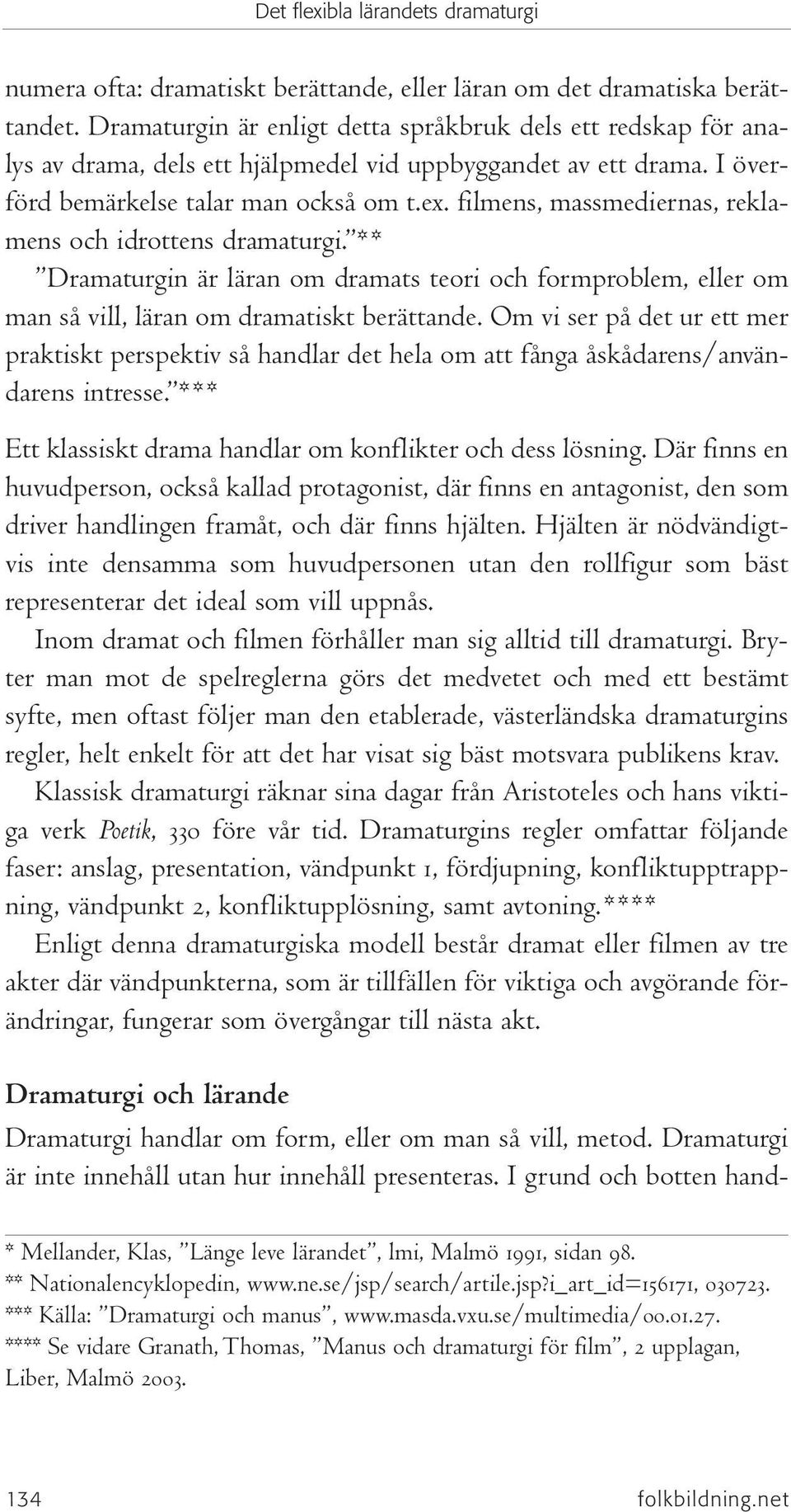 Det flexibla lärandets dramaturgi

numera ofta: dramatiskt berättande, eller läran om det dramatiska berättandet. Dramaturgin är enligt detta språkbruk dels ett redskap för analys av drama, dels ett hjälpmedel vid uppbyggandet av ett drama. I överförd bemärkelse talar man också om t.ex. filmens, massmediernas, reklamens och idrottens dramaturgi.”**

”Dramaturgin är läran om dramats teori och formproblem, eller om man så vill, läran om dramatiskt berättande. Om vi ser på det ur ett mer praktiskt perspektiv så handlar det hela om att fånga åskådarens/användarens intresse.”***

Ett klassiskt drama handlar om konflikter och dess lösning. Där finns en huvudperson, också kallad protagonist, där finns en antagonist, den som driver handlingen framåt, och där finns hjälten. Hjälten är nödvändigtvis inte densamma som huvudpersonen utan den rollfigur som bäst representerar det ideal som vill uppnås.

Inom dramat och filmen förhåller man sig alltid till dramaturgi. Bryter man mot de spelreglerna görs det medvetet och med ett bestämt syfte, men oftast följer man den etablerade, västerländska dramaturgins regler, helt enkelt för att det har visat sig bäst motsvara publikens krav.

Klassisk dramaturgi räknar sina dagar från Aristoteles och hans viktiga verk Poetik, 330 före vår tid. Dramaturgins regler omfattar följande faser: anslag, presentation, vändpunkt 1, fördjupning, konfliktupptrappning, vändpunkt 2, konfliktupplösning, samt avtoning.****

Enligt denna dramaturgiska modell består dramat eller filmen av tre akter där vändpunkterna, som är tillfällen för viktiga och avgörande förändringar, fungerar som övergångar till nästa akt.

Dramaturgi och lärande

Dramaturgi handlar om form, eller om man så vill, metod. Dramaturgi är inte innehåll utan hur innehåll presenteras. I grund och botten hand-

* Mellander, Klas, ”Länge leve lärandet”, lmi, Malmö 1991, sidan 98.
** Nationalencyklopedin, www.ne.se/jsp/search/artile.jsp?i_art_id=156171, 030723.
*** Källa: ”Dramaturgi och manus”, www.masda.vxu.se/multimedia/00.01.27.
**** Se vidare Granath, Thomas, ”Manus och dramaturgi för film”, 2 upplagan, Liber, Malmö 2003.

134

folkbildning.net